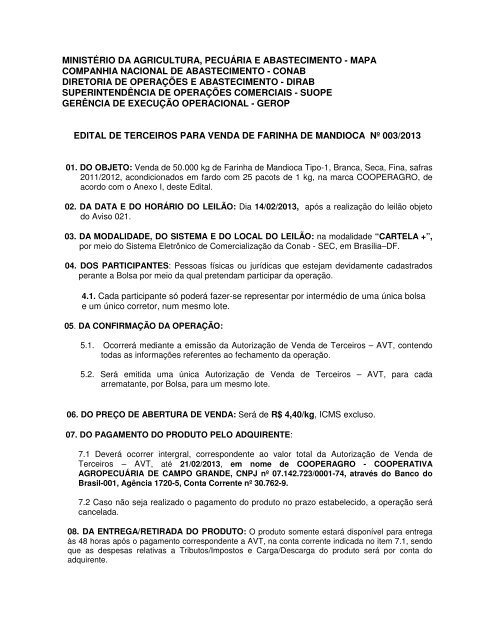 MINISTÉRIO DA AGRICULTURA, PECUÁRIA E ABASTECIMENTO - MAPA
COMPANHIA NACIONAL DE ABASTECIMENTO - CONAB
DIRETORIA DE OPERAÇÕES E ABASTECIMENTO - DIRAB
SUPERINTENDÊNCIA DE OPERAÇÕES COMERCIAIS - SUOPE
GERÊNCIA DE EXECUÇÃO OPERACIONAL - GEROP

EDITAL DE TERCEIROS PARA VENDA DE FARINHA DE MANDIOCA Nº 003/2013

01. DO OBJETO: Venda de 50.000 kg de Farinha de Mandioca Tipo-1, Branca, Seca, Fina, safras 2011/2012, acondicionados em fardo com 25 pacots de 1 kg, na marca COOPERAGRO, de acordo com o Anexo I, deste Edital.

02. DA DATA E DO HORÁRIO DO LEILÃO: Dia 14/02/2013, após a realização do leilão objeto do Aviso 021.

03. DA MODALIDADE, DO SISTEMA E DO LOCAL DO LEILÃO: na modalidade "CARTELA +", por meio do Sistema Eletrônico de Comercialização da Conab - SEC, em Brasília–DF.

04. DOS PARTICIPANTES: Pessoas físicas ou jurídicas que estejam devidamente cadastrados perante a Bolsa por meio da qual pretendam participar da operação.

4.1. Cada participante só poderá fazer-se representar por intermédio de uma única bolsa e um único corretor, num mesmo lote.

05. DA CONFIRMAÇÃO DA OPERAÇÃO:

5.1. Ocorrerá mediante a emissão da Autorização de Venda de Terceiros – AVT, contendo todas as informações referentes ao fechamento da operação.

5.2. Será emitida uma única Autorização de Venda de Terceiros – AVT, para cada arrematante, por Bolsa, para um mesmo lote.

06. DO PREÇO DE ABERTURA DE VENDA: Será de R$ 4,40/kg, ICMS excluso.

07. DO PAGAMENTO DO PRODUTO PELO ADQUIRENTE:

7.1 Deverá ocorrer intergral, correspondente ao valor total da Autorização de Venda de Terceiros – AVT, até 21/02/2013, em nome de COOPERAGRO - COOPERATIVA AGROPECUÁRIA DE CAMPO GRANDE, CNPJ nº 07.142.723/0001-74, através do Banco do Brasil-001, Agência 1720-5, Conta Corrente nº 30.762-9.

7.2 Caso não seja realizado o pagamento do produto no prazo estabelecido, a operação será cancelada.

08. DA ENTREGA/RETIRADA DO PRODUTO: O produto somente estará disponível para entrega às 48 horas após o pagamento correspondente a AVT, na conta corrente indicada no item 7.1, sendo que as despesas relativas a Tributos/Impostos e Carga/Descarga do produto será por conta do adquirente.